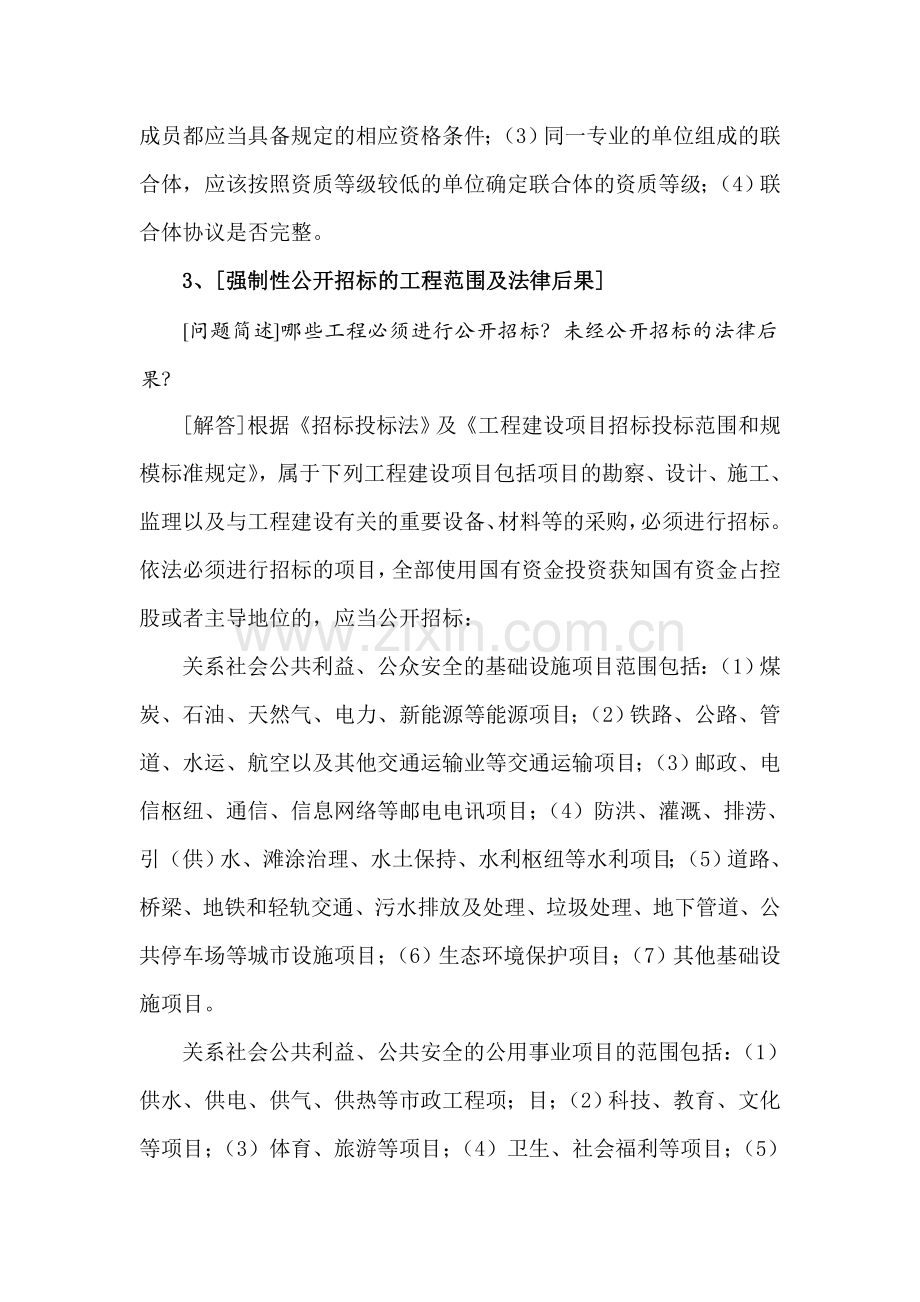 成员都应当具备规定的相应资格条件；（3）同一专业的单位组成的联合体，应该按照资质等级较低的单位确定联合体的资质等级；（4）联合体协议是否完整。

3、[强制性公开招标的工程范围及法律后果]

[问题简述]哪些工程必须进行公开招标？未经公开招标的法律后果？

[解答]根据《招标投标法》及《工程建设项目招标投标范围和规模标准规定》，属于下列工程建设项目包括项目的勘察、设计、施工、监理以及与工程建设有关的重要设备、材料等的采购，必须进行招标。依法必须进行招标的项目，全部使用国有资金投资获知国有资金占控股或者主导地位的，应当公开招标：

关系社会公共利益、公众安全的基础设施项目范围包括：（1）煤炭、石油、天然气、电力、新能源等能源项目；（2）铁路、公路、管道、水运、航空以及其他交通运输业等交通运输项目；（3）邮政、电信枢纽、通信、信息网络等邮电电讯项目；（4）防洪、灌溉、排涝、引（供）水、滩涂治理、水土保持、水利枢纽等水利项目；（5）道路、桥梁、地铁和轻轨交通、污水排放及处理、垃圾处理、地下管道、公共停车场等城市设施项目；（6）生态环境保护项目；（7）其他基础设施项目。

关系社会公共利益、公共安全的公用事业项目的范围包括：（1）供水、供电、供气、供热等市政工程项；目；（2）科技、教育、文化等项目；（3）体育、旅游等项目；（4）卫生、社会福利等项目；（5）

www.zixin.com.cn